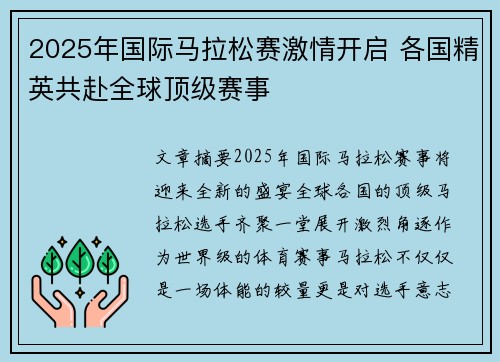 2025年国际马拉松赛激情开启 各国精英共赴全球顶级赛事

文章摘要2025年国际马拉松赛事将迎来全新的盛宴全球各国的顶级马拉松选手齐聚一堂展开激烈角逐作为世界级的体育赛事马拉松不仅仅是一场体能的较量更是对选手意志